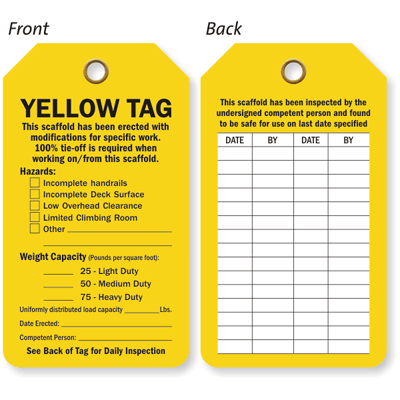 Front

YELLOW TAG

This scaffold has been erected with modifications for specific work. 100% tie-off is required when working on/from this scaffold.

Hazards:
☐ Incomplete handrails
☐ Incomplete Deck Surface
☐ Low Overhead Clearance
☐ Limited Climbing Room
☐ Other ____
____

Weight Capacity (Pounds per square foot):
____ 25 - Light Duty
____ 50 - Medium Duty
____ 75 - Heavy Duty

Uniformly distributed load capacity ____ Lbs.

Date Erected: ____

Competent Person: ____

See Back of Tag for Daily Inspection

Back

This scaffold has been inspected by the undersigned competent person and found to be safe for use on last date specified

| DATE | BY | DATE | BY |
|---|---|---|---|
| | | | |
| | | | |
| | | | |
| | | | |
| | | | |
| | | | |
| | | | |
| | | | |
| | | | |
| | | | |
| | | | |
| | | | |
| | | | |
| | | | |
| | | | |